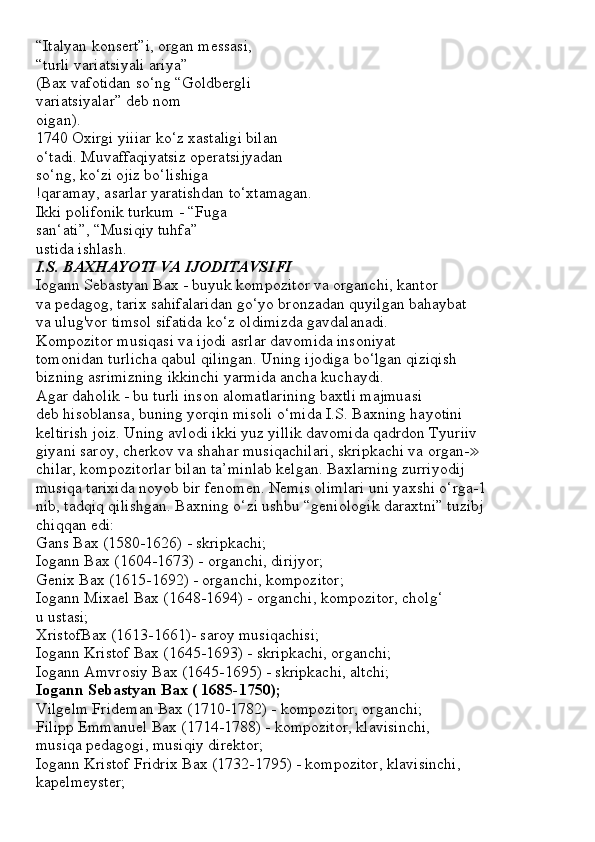 “Italyan konsert”i, organ messasi,
“turli variatsiyali ariya”
(Bax vafotidan so‘ng “Goldbergli
variatsiyalar” deb nom
oıgan).
1740 Oxirgi yiiiar ko‘z xastaligi bilan
o‘tadi. Muvaffaqiyatsiz operatsijyadan
so‘ng, ko‘zi ojiz bo‘lishiga
!qaramay, asarlar yaratishdan to‘xtamagan.
Ikki polifonik turkum - “Fuga
san‘ati”, “Musiqiy tuhfa”
ustida ishlash.
I.S. BAXHAYOTI VA IJODITAVSIFI
Iogann Sebastyan Bax - buyuk kompozitor va organchi, kantor
va pedagog, tarix sahifalaridan go‘yo bronzadan quyilgan bahaybat
va ulug'vor timsol sifatida ko‘z oldimizda gavdalanadi.
Kompozitor musiqasi va ijodi asrlar davomida insoniyat
tomonidan turlicha qabul qilingan. Uning ijodiga bo‘lgan qiziqish
bizning asrimizning ikkinchi yarmida ancha kuchaydi.
Agar daholik - bu turli inson alomatlarining baxtli majmuasi
deb hisoblansa, buning yorqin misoli o‘mida I.S. Baxning hayotini
keltirish joiz. Uning avlodi ikki yuz yillik davomida qadrdon Tyuriiv
giyani saroy, cherkov va shahar musiqachilari, skripkachi va organ-»
chilar, kompozitorlar bilan ta’minlab kelgan. Baxlarning zurriyodij
musiqa tarixida noyob bir fenomen. Nemis olimlari uni yaxshi o‘rga-l
nib, tadqiq qilishgan. Baxning o‘zi ushbu “geniologik daraxtni” tuzibj
chiqqan edi:
Gans Bax (1580-1626) - skripkachi;
Iogann Bax (1604-1673) - organchi, dirijyor;
Genix Bax (1615-1692) - organchi, kompozitor;
Iogann Mixael Bax (1648-1694) - organchi, kompozitor, cholg‘
u ustasi;
XristofBax (1613-1661)- saroy musiqachisi;
Iogann Kristof Bax (1645-1693) - skripkachi, organchi;
Iogann Amvrosiy Bax (1645-1695) - skripkachi, altchi;
Iogann Sebastyan Bax ( 1685-1750);
Vilgelm Frideman Bax (1710-1782) - kompozitor, organchi;
Filipp Emmanuel Bax (1714-1788) - kompozitor, klavisinchi,
musiqa pedagogi, musiqiy direktor;
Iogann Kristof Fridrix Bax (1732-1795) - kompozitor, klavisinchi,
kapelmeyster;